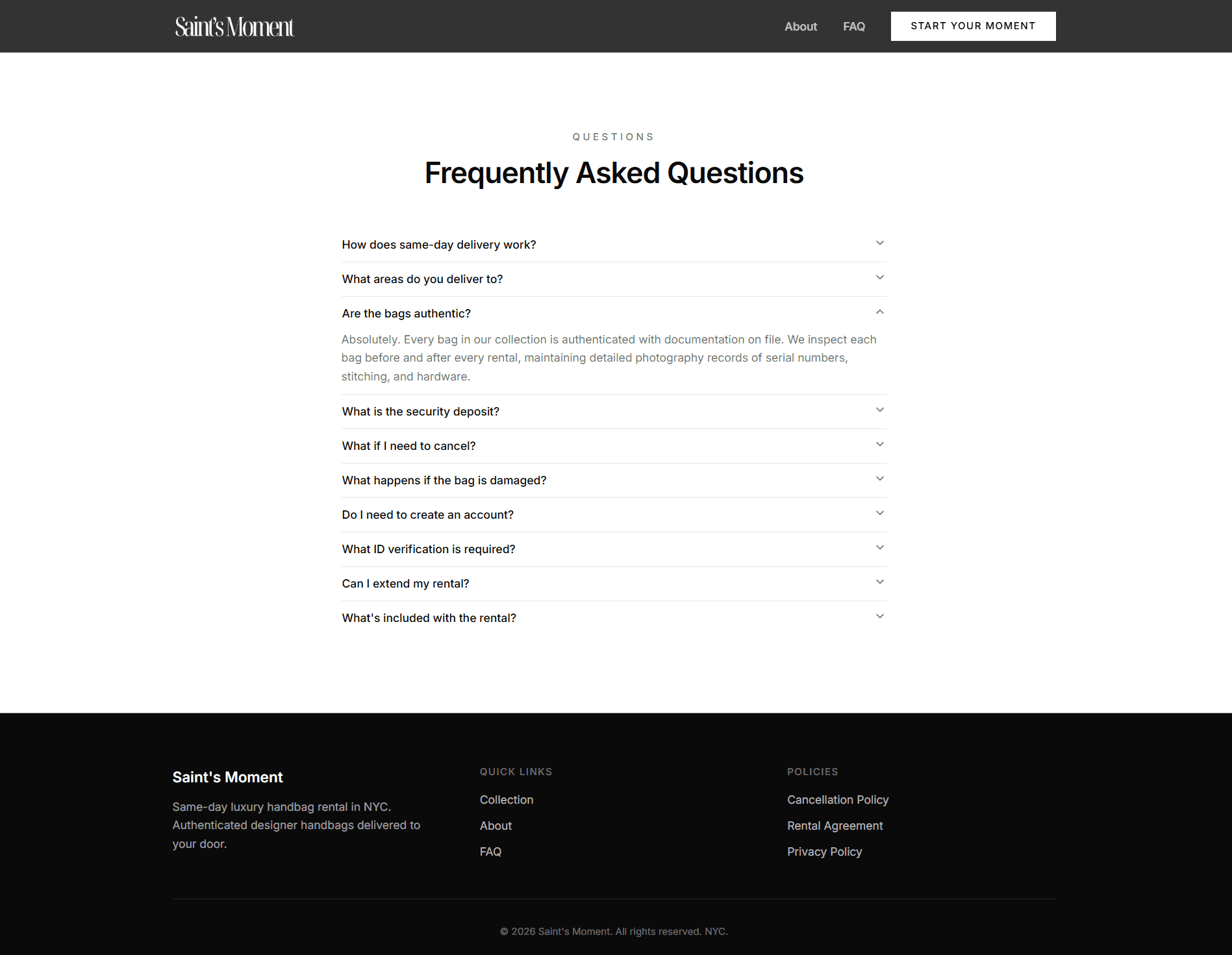 Saint's Moment

About FAQ START YOUR MOMENT

QUESTIONS

Frequently Asked Questions

How does same-day delivery work?

What areas do you deliver to?

Are the bags authentic?

Absolutely. Every bag in our collection is authenticated with documentation on file. We inspect each bag before and after every rental, maintaining detailed photography records of serial numbers, stitching, and hardware.

What is the security deposit?

What if I need to cancel?

What happens if the bag is damaged?

Do I need to create an account?

What ID verification is required?

Can I extend my rental?

What's included with the rental?

Saint's Moment

Same-day luxury handbag rental in NYC. Authenticated designer handbags delivered to your door.

QUICK LINKS

Collection

About

FAQ

POLICIES

Cancellation Policy

Rental Agreement

Privacy Policy

© 2026 Saint's Moment. All rights reserved. NYC.